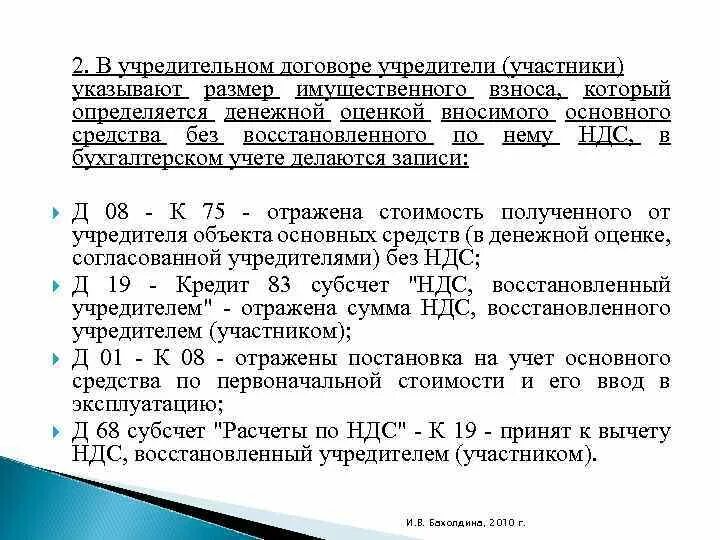 2. В учредительном договоре учредители (участники) указывают размер имущественного взноса, который определяется денежной оценкой вносимого основного средства без восстановленного по нему НДС, в бухгалтерском учете делаются записи:

Д 08 - К 75 - отражена стоимость полученного от учредителя объекта основных средств (в денежной оценке, согласованной учредителями) без НДС;

Д 19 - Кредит 83 субсчет "НДС, восстановленный учредителем" - отражена сумма НДС, восстановленного учредителем (участником);

Д 01 - К 08 - отражены постановка на учет основного средства по первоначальной стоимости и его ввод в эксплуатацию;

Д 68 субсчет "Расчеты по НДС" - К 19 - принят к вычету НДС, восстановленный учредителем (участником).

И.В. Бахолдина, 2010 г.